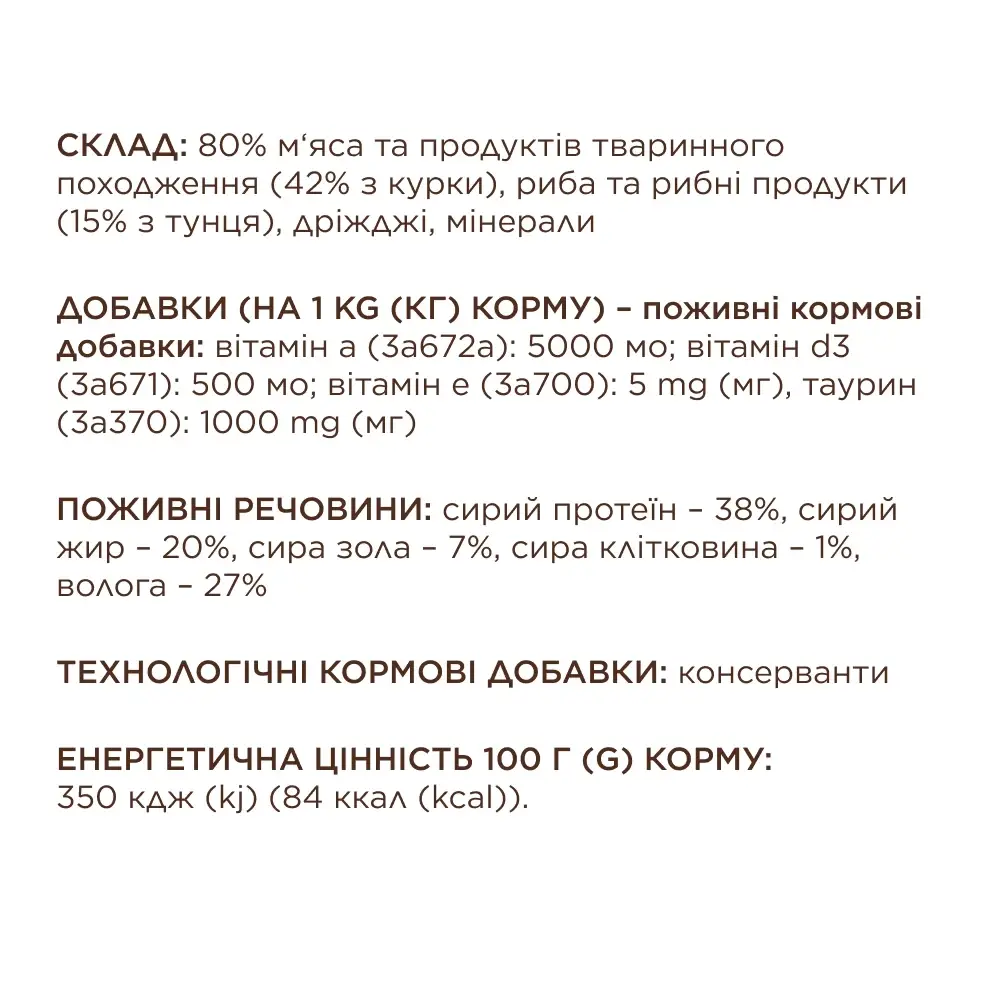 СКЛАД: 80% м'яса та продуктів тваринного походження (42% з курки), риба та рибні продукти (15% з тунця), дріжджі, мінерали

ДОБАВКИ (НА 1 KG (КГ) КОРМУ) – поживні кормові добавки: вітамін а (3а672а): 5000 мо; вітамін d3 (3а671): 500 мо; вітамін е (3а700): 5 mg (мг), таурин (3а370): 1000 mg (мг)

ПОЖИВНІ РЕЧОВИНИ: сирий протеїн – 38%, сирий жир – 20%, сира зола – 7%, сира клітковина – 1%, волога – 27%

ТЕХНОЛОГІЧНІ КОРМОВІ ДОБАВКИ: консерванти

ЕНЕРГЕТИЧНА ЦІННІСТЬ 100 Г (G) КОРМУ: 350 кдж (kj) (84 ккал (kcal)).